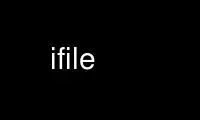 ifile